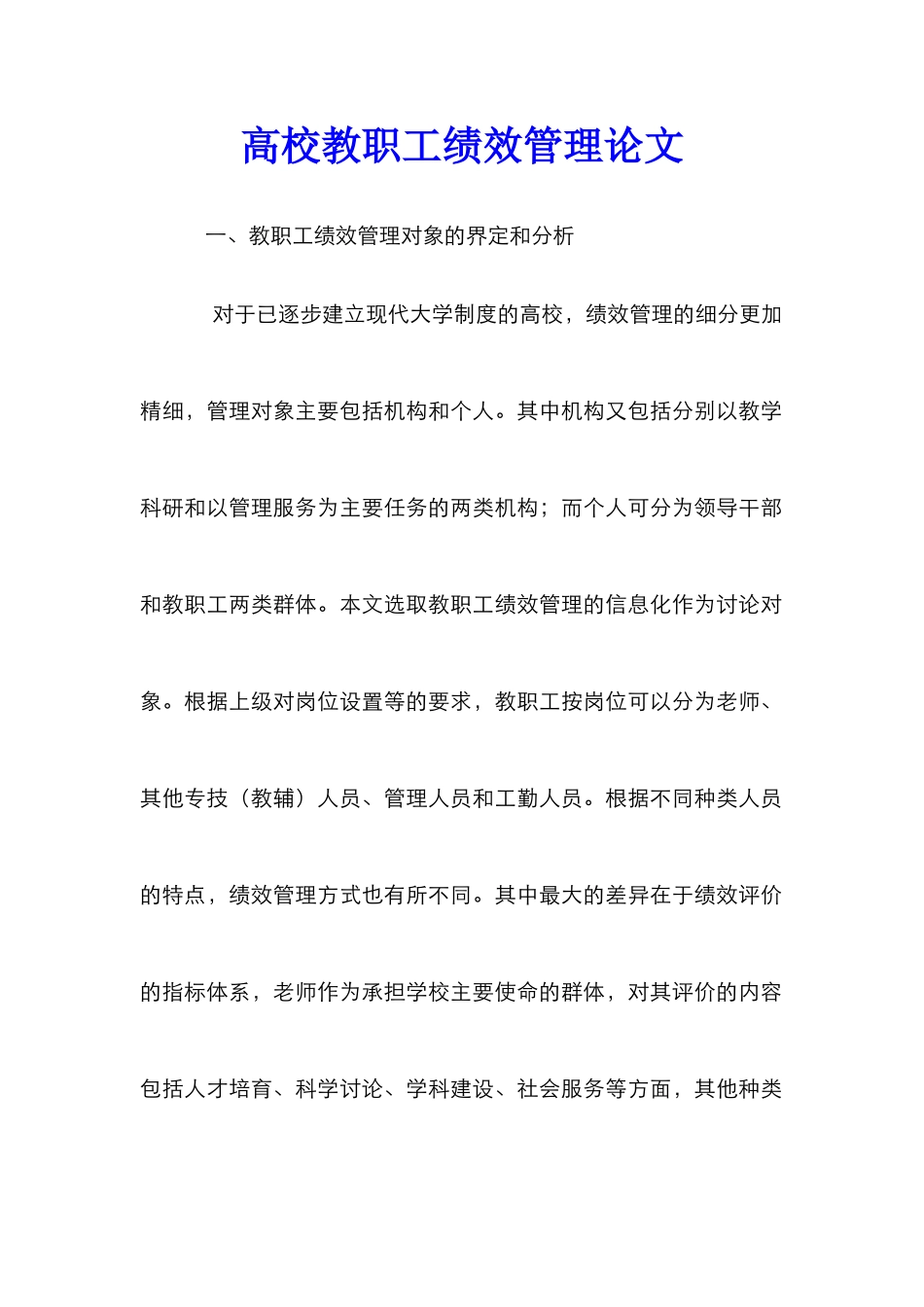 高校教职工绩效管理论文

一、教职工绩效管理对象的界定和分析

对于已逐步建立现代大学制度的高校，绩效管理的细分更加精细，管理对象主要包括机构和个人。其中机构又包括分别以教学科研和以管理服务为主要任务的两类机构；而个人可分为领导干部和教职工两类群体。本文选取教职工绩效管理的信息化作为讨论对象。根据上级对岗位设置等的要求，教职工按岗位可以分为老师、其他专技（教辅）人员、管理人员和工勤人员。根据不同种类人员的特点，绩效管理方式也有所不同。其中最大的差异在于绩效评价的指标体系，老师作为承担学校主要使命的群体，对其评价的内容包括人才培育、科学讨论、学科建设、社会服务等方面，其他种类